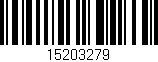 15203279